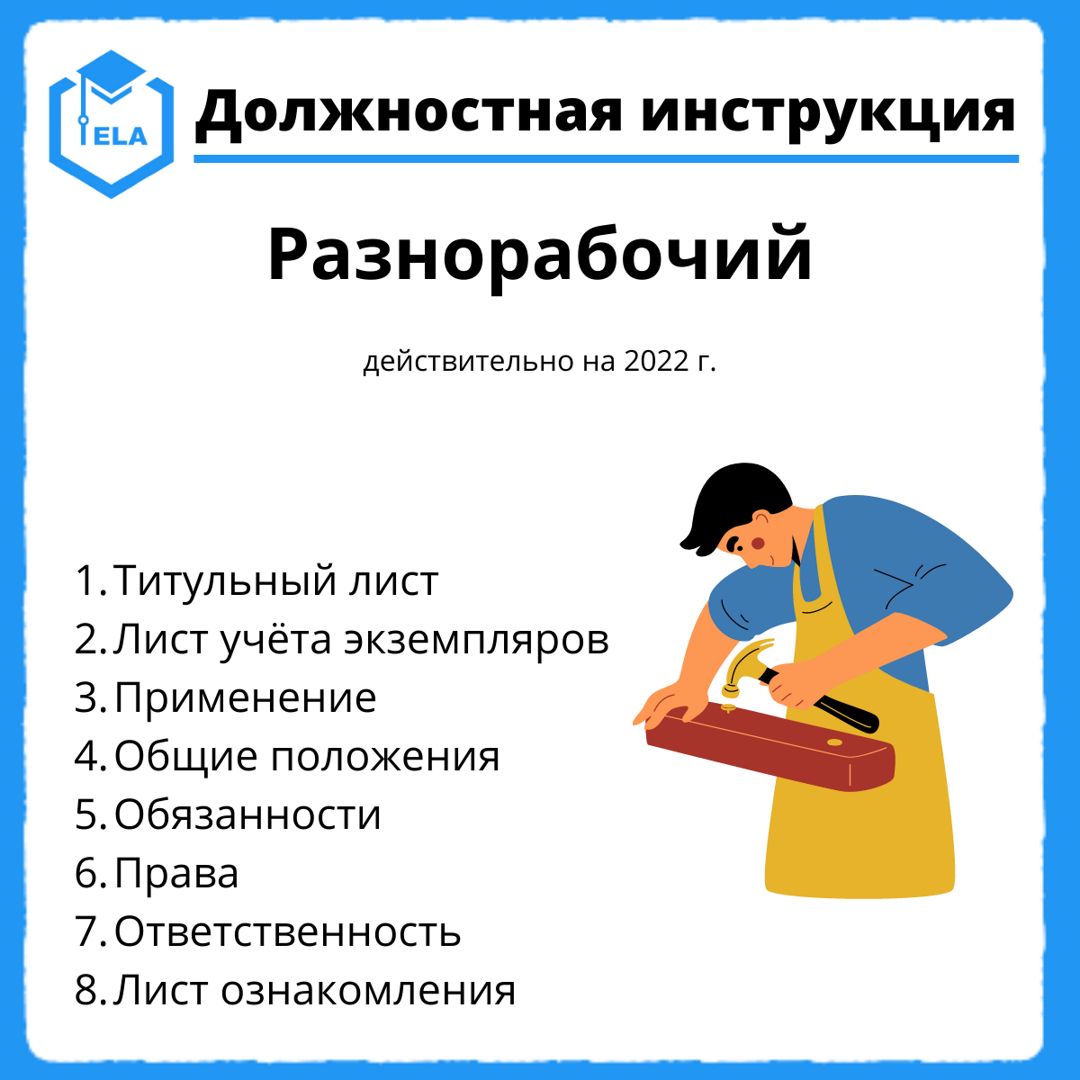 ELA

Должностная инструкция

Разнорабочий

действительно на 2022 г.

1. Титульный лист
2. Лист учёта экземпляров
3. Применение
4. Общие положения
5. Обязанности
6. Права
7. Ответственность
8. Лист ознакомления